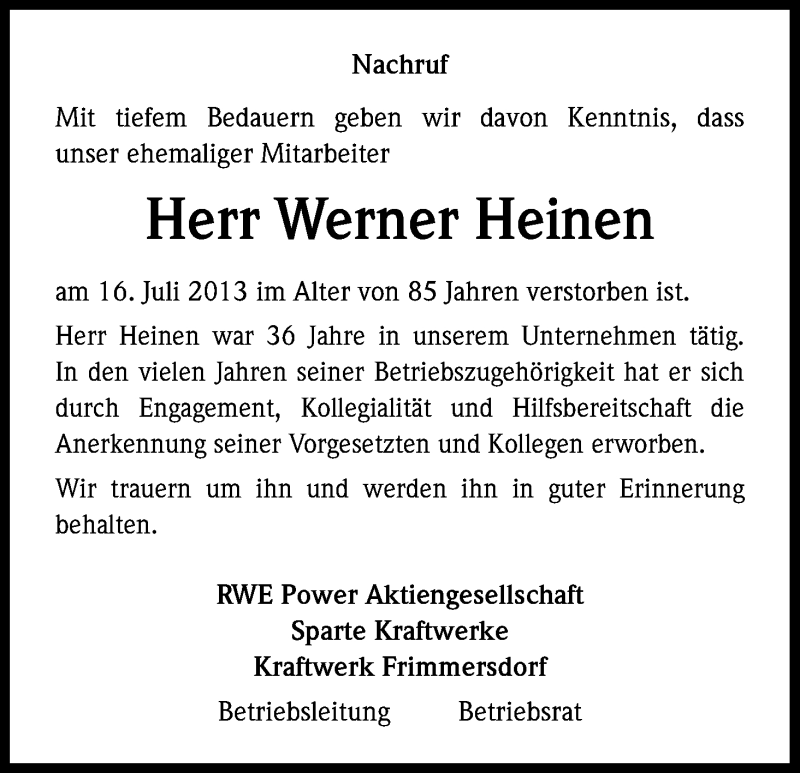 Nachruf

Mit tiefem Bedauern geben wir davon Kenntnis, dass unser ehemaliger Mitarbeiter

Herr Werner Heinen

am 16. Juli 2013 im Alter von 85 Jahren verstorben ist.

Herr Heinen war 36 Jahre in unserem Unternehmen tätig. In den vielen Jahren seiner Betriebszugehörigkeit hat er sich durch Engagement, Kollegialität und Hilfsbereitschaft die Anerkennung seiner Vorgesetzten und Kollegen erworben.

Wir trauern um ihn und werden ihn in guter Erinnerung behalten.

RWE Power Aktiengesellschaft
Sparte Kraftwerke
Kraftwerk Frimmersdorf

Betriebsleitung Betriebsrat